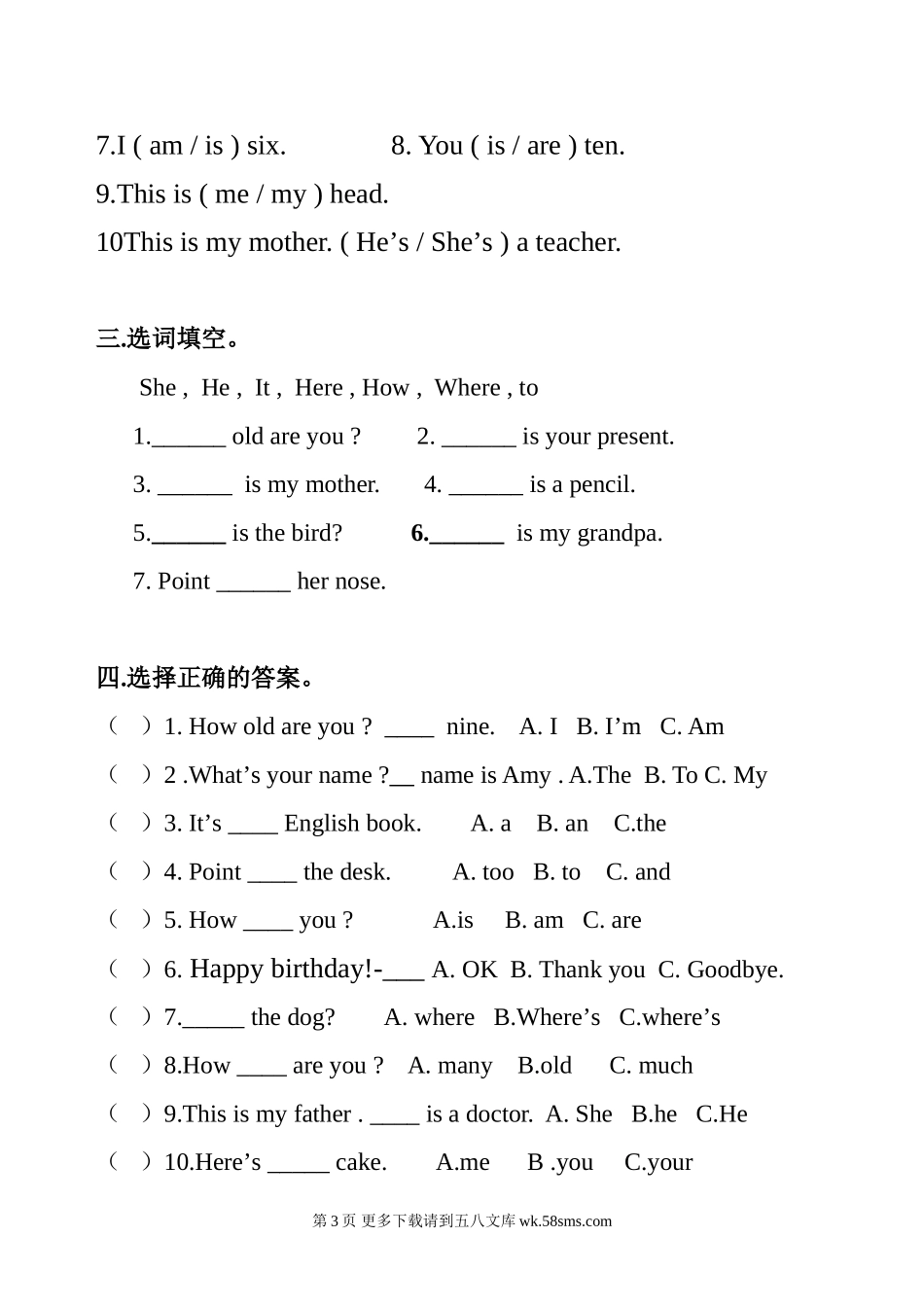 7.I ( am / is ) six.　　　　8. You ( is / are ) ten.

9.This is ( me / my ) head.

10This is my mother. ( He’s / She’s ) a teacher.

三.选词填空。

She , He , It , Here , How , Where , to

1.______ old are you ?　　2. ______ is your present.

3. ______ is my mother.　　4. ______ is a pencil.

5.______ is the bird?　　6.______ is my grandpa.

7. Point ______ her nose.

四.选择正确的答案。

（　）1. How old are you ? ____ nine.　A. I　B. I’m　C. Am

（　）2 .What’s your name ?__ name is Amy . A.The　B. To C. My

（　）3. It’s ____ English book.　　A. a　B. an　C.the

（　）4. Point ____ the desk.　　A. too　B. to　C. and

（　）5. How ____ you ?　　A.is　B. am　C. are

（　）6. Happy birthday!-___ A. OK　B. Thank you　C. Goodbye.

（　）7._____ the dog?　　A. where　B.Where’s　C.where’s

（　）8.How ____ are you ?　A. many　B.old　C. much

（　）9.This is my father . ____ is a doctor.　A. She　B.he　C.He

（　）10.Here’s _____ cake.　　A.me　B .you　C.your

第 3 页 更多下载请到五八文库 wk.58sms.com